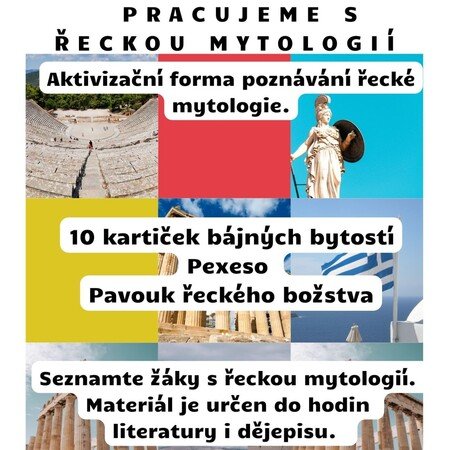 PRACUJEME S ŘECKOU MYTOLOGIÍ

Aktivizační forma poznávání řecké mytologie.

10 kartiček bájných bytostí
Pexeso
Pavouk řeckého božstva

Seznamte žáky s řeckou mytologií. Materiál je určen do hodin literatury i dějepisu.